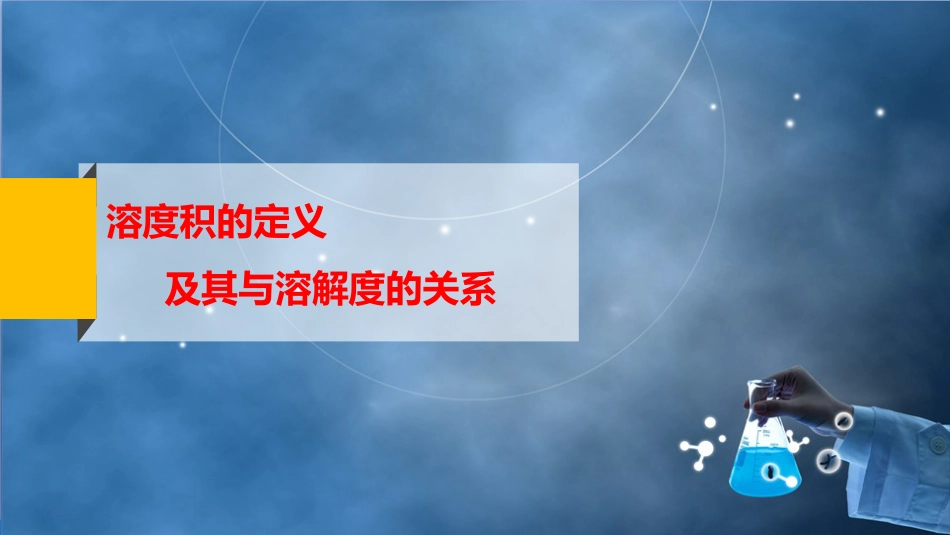 溶度积的定义

及其与溶解度的关系